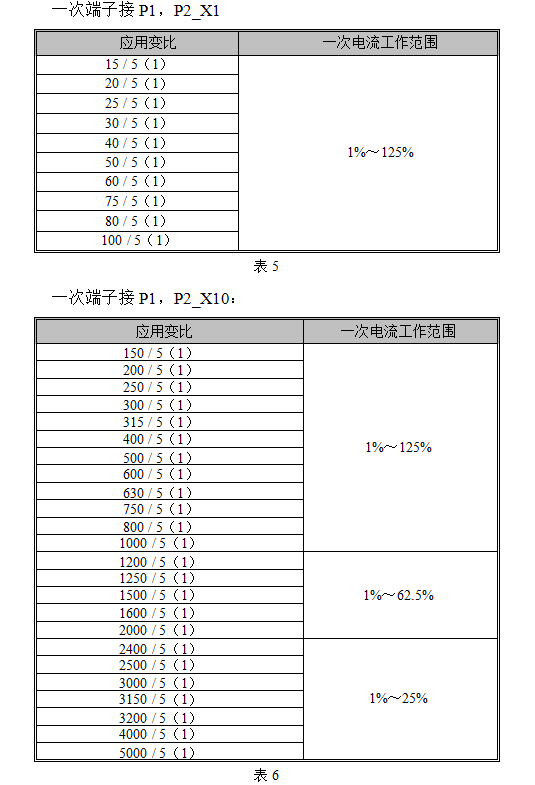 一次端子接 P1，P2_X1

| 应用变比 | 一次电流工作范围 |
|---|---|
| 15 / 5（1） | 1%～125% |
| 20 / 5（1） | |
| 25 / 5（1） | |
| 30 / 5（1） | |
| 40 / 5（1） | |
| 50 / 5（1） | |
| 60 / 5（1） | |
| 75 / 5（1） | |
| 80 / 5（1） | |
| 100 / 5（1） | |

表 5

一次端子接 P1，P2_X10：

| 应用变比 | 一次电流工作范围 |
|---|---|
| 150 / 5（1） | 1%～125% |
| 200 / 5（1） | |
| 250 / 5（1） | |
| 300 / 5（1） | |
| 315 / 5（1） | |
| 400 / 5（1） | |
| 500 / 5（1） | |
| 600 / 5（1） | |
| 630 / 5（1） | |
| 750 / 5（1） | |
| 800 / 5（1） | |
| 1000 / 5（1） | |
| 1200 / 5（1） | 1%～62.5% |
| 1250 / 5（1） | |
| 1500 / 5（1） | |
| 1600 / 5（1） | |
| 2000 / 5（1） | |
| 2400 / 5（1） | 1%～25% |
| 2500 / 5（1） | |
| 3000 / 5（1） | |
| 3150 / 5（1） | |
| 3200 / 5（1） | |
| 4000 / 5（1） | |
| 5000 / 5（1） | |

表 6